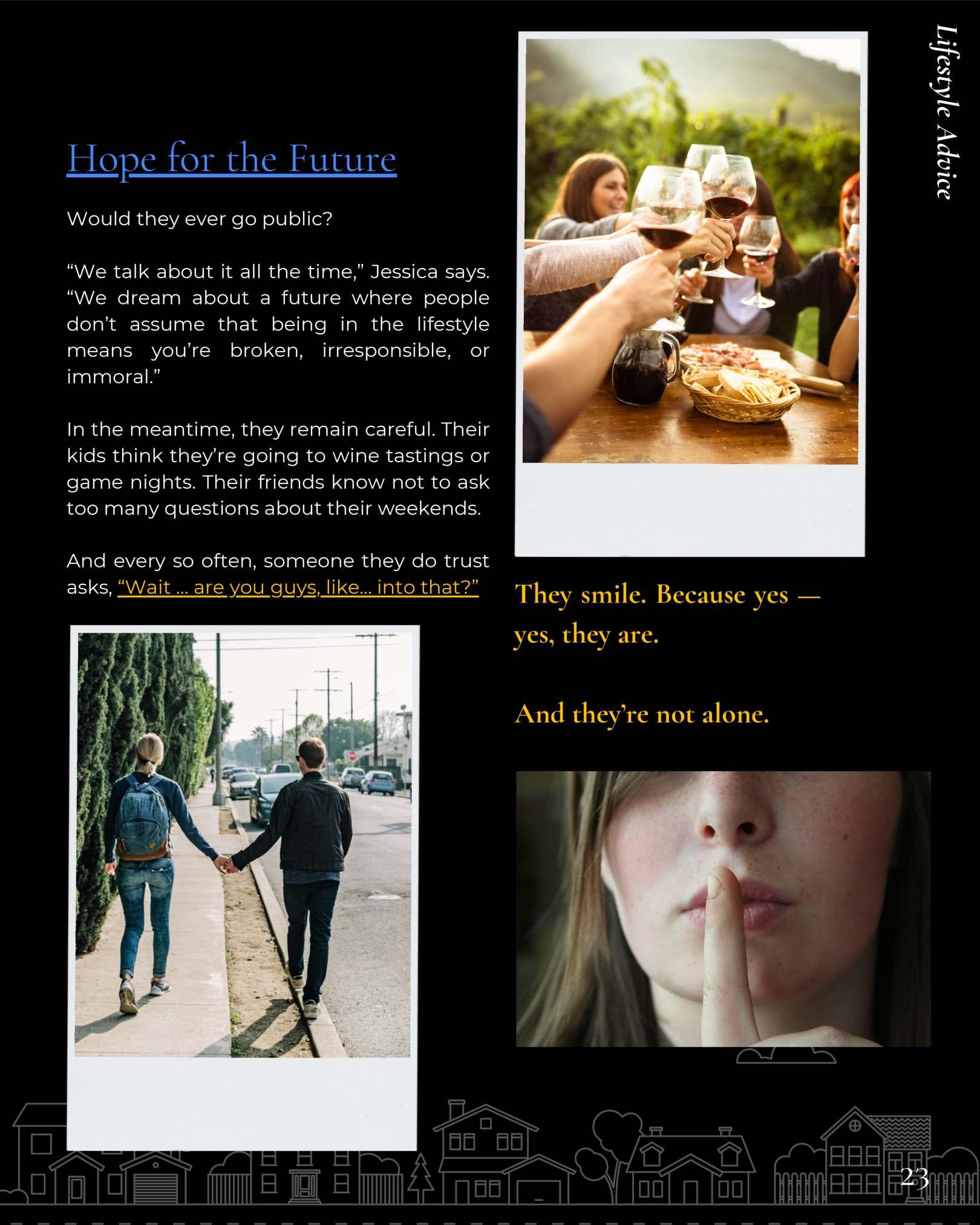 Lifestyle Advice

Hope for the Future

Would they ever go public?

"We talk about it all the time," Jessica says. "We dream about a future where people don't assume that being in the lifestyle means you're broken, irresponsible, or immoral."

In the meantime, they remain careful. Their kids think they're going to wine tastings or game nights. Their friends know not to ask too many questions about their weekends.

And every so often, someone they do trust asks, "Wait ... are you guys, like... into that?"

They smile. Because yes — yes, they are.

And they're not alone.

23